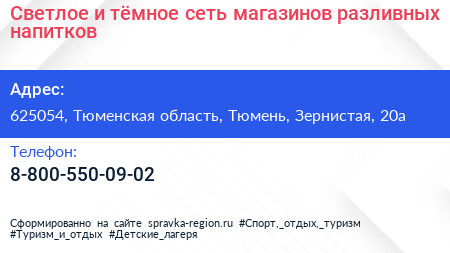 Светлое и тёмное сеть магазинов разливных напитков

Адрес:

625054, Тюменская область, Тюмень, Зернистая, 20а

Телефон:

8-800-550-09-02

Сформированно на сайте spravka-region.ru #Спорт,_отдых,_туризм #Туризм_и_отдых #Детские_лагеря